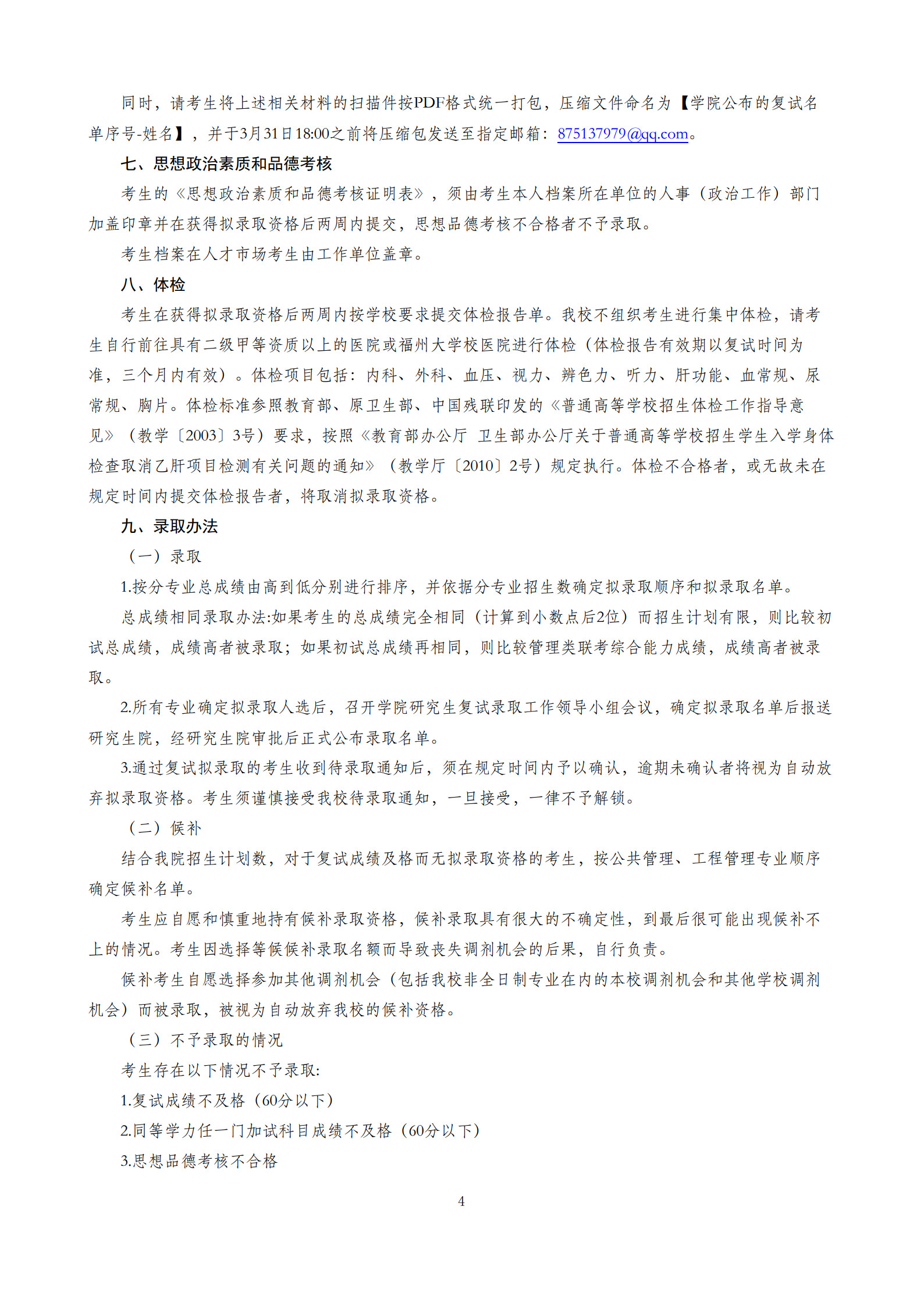 同时，请考生将上述相关材料的扫描件按PDF格式统一打包，压缩文件命名为【学院公布的复试名单序号-姓名】，并于3月31日18:00之前将压缩包发送至指定邮箱：875137979@qq.com。

七、思想政治素质和品德考核

考生的《思想政治素质和品德考核证明表》，须由考生本人档案所在单位的人事（政治工作）部门加盖印章并在获得拟录取资格后两周内提交，思想品德考核不合格者不予录取。

考生档案在人才市场考生由工作单位盖章。

八、体检

考生在获得拟录取资格后两周内按学校要求提交体检报告单。我校不组织考生进行集中体检，请考生自行前往具有二级甲等资质以上的医院或福州大学校医院进行体检（体检报告有效期以复试时间为准，三个月内有效）。体检项目包括：内科、外科、血压、视力、辨色力、听力、肝功能、血常规、尿常规、胸片。体检标准参照教育部、原卫生部、中国残联印发的《普通高等学校招生体检工作指导意见》（教学〔2003〕3号）要求，按照《教育部办公厅 卫生部办公厅关于普通高等学校招生学生入学身体检查取消乙肝项目检测有关问题的通知》（教学厅〔2010〕2号）规定执行。体检不合格者，或无故未在规定时间内提交体检报告者，将取消拟录取资格。

九、录取办法

（一）录取

1.按分专业总成绩由高到低分别进行排序，并依据分专业招生数确定拟录取顺序和拟录取名单。

总成绩相同录取办法:如果考生的总成绩完全相同（计算到小数点后2位）而招生计划有限，则比较初试总成绩，成绩高者被录取；如果初试总成绩再相同，则比较管理类联考综合能力成绩，成绩高者被录取。

2.所有专业确定拟录取人选后，召开学院研究生复试录取工作领导小组会议，确定拟录取名单后报送研究生院，经研究生院审批后正式公布录取名单。

3.通过复试拟录取的考生收到待录取通知后，须在规定时间内予以确认，逾期未确认者将视为自动放弃拟录取资格。考生须谨慎接受我校待录取通知，一旦接受，一律不予解锁。

（二）候补

结合我院招生计划数，对于复试成绩及格而无拟录取资格的考生，按公共管理、工程管理专业顺序确定候补名单。

考生应自愿和慎重地持有候补录取资格，候补录取具有很大的不确定性，到最后很可能出现候补不上的情况。考生因选择等候候补录取名额而导致丧失调剂机会的后果，自行负责。

候补考生自愿选择参加其他调剂机会（包括我校非全日制专业在内的本校调剂机会和其他学校调剂机会）而被录取，被视为自动放弃我校的候补资格。

（三）不予录取的情况

考生存在以下情况不予录取:

1.复试成绩不及格（60分以下）

2.同等学力任一门加试科目成绩不及格（60分以下）

3.思想品德考核不合格

4